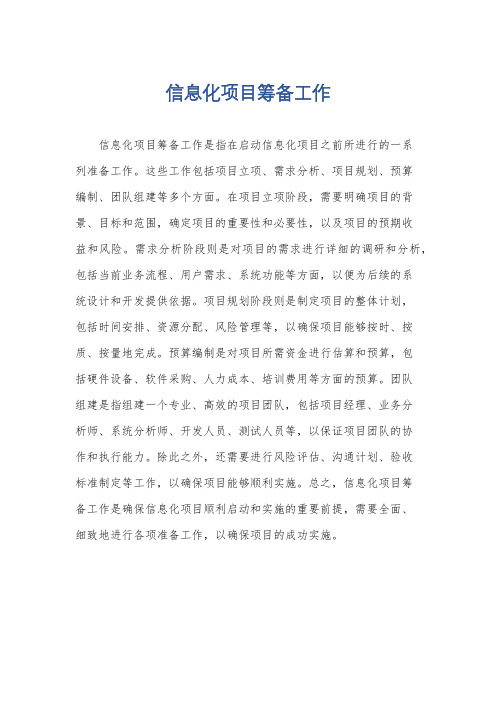 信息化项目筹备工作

信息化项目筹备工作是指在启动信息化项目之前所进行的一系列准备工作。这些工作包括项目立项、需求分析、项目规划、预算编制、团队组建等多个方面。在项目立项阶段，需要明确项目的背景、目标和范围，确定项目的重要性和必要性，以及项目的预期收益和风险。需求分析阶段则是对项目的需求进行详细的调研和分析，包括当前业务流程、用户需求、系统功能等方面，以便为后续的系统设计和开发提供依据。项目规划阶段则是制定项目的整体计划，包括时间安排、资源分配、风险管理等，以确保项目能够按时、按质、按量地完成。预算编制是对项目所需资金进行估算和预算，包括硬件设备、软件采购、人力成本、培训费用等方面的预算。团队组建是指组建一个专业、高效的项目团队，包括项目经理、业务分析师、系统分析师、开发人员、测试人员等，以保证项目团队的协作和执行能力。除此之外，还需要进行风险评估、沟通计划、验收标准制定等工作，以确保项目能够顺利实施。总之，信息化项目筹备工作是确保信息化项目顺利启动和实施的重要前提，需要全面、细致地进行各项准备工作，以确保项目的成功实施。